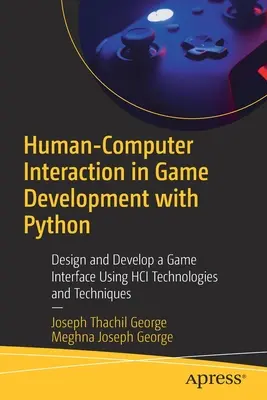 Human-Computer Interaction in Game Development with Python

Design and Develop a Game Interface Using HCI Technologies and Techniques

—

Joseph Thachil George
Meghna Joseph George

apress®